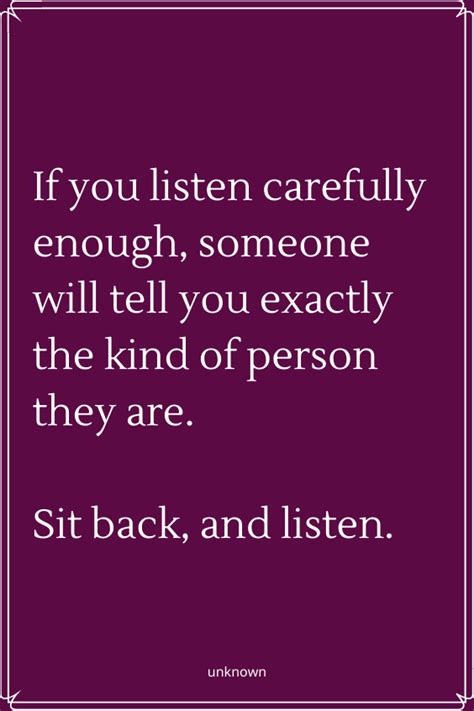 If you listen carefully enough, someone will tell you exactly the kind of person they are.

Sit back, and listen.

unknown